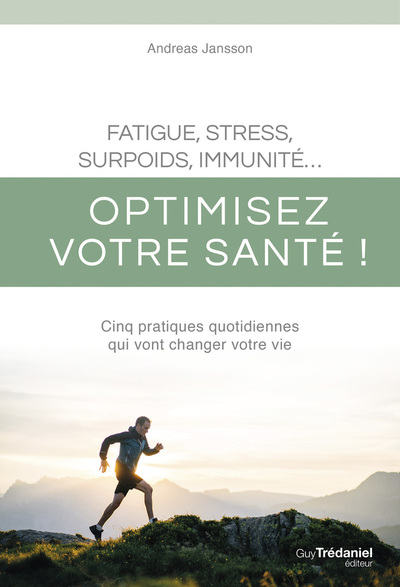 Andreas Jansson

FATIGUE, STRESS, SURPOIDS, IMMUNITÉ…

OPTIMISEZ VOTRE SANTÉ !

Cinq pratiques quotidiennes qui vont changer votre vie

Guy Trédaniel éditeur